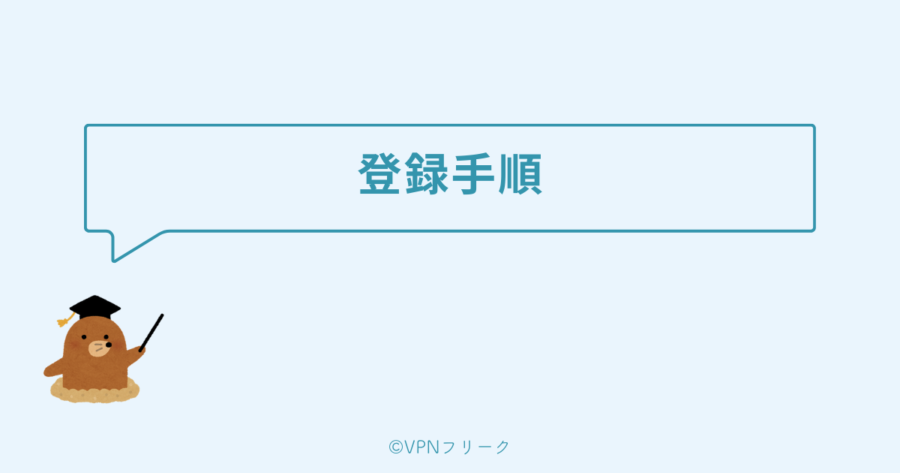 登録手順

©VPNフリーク